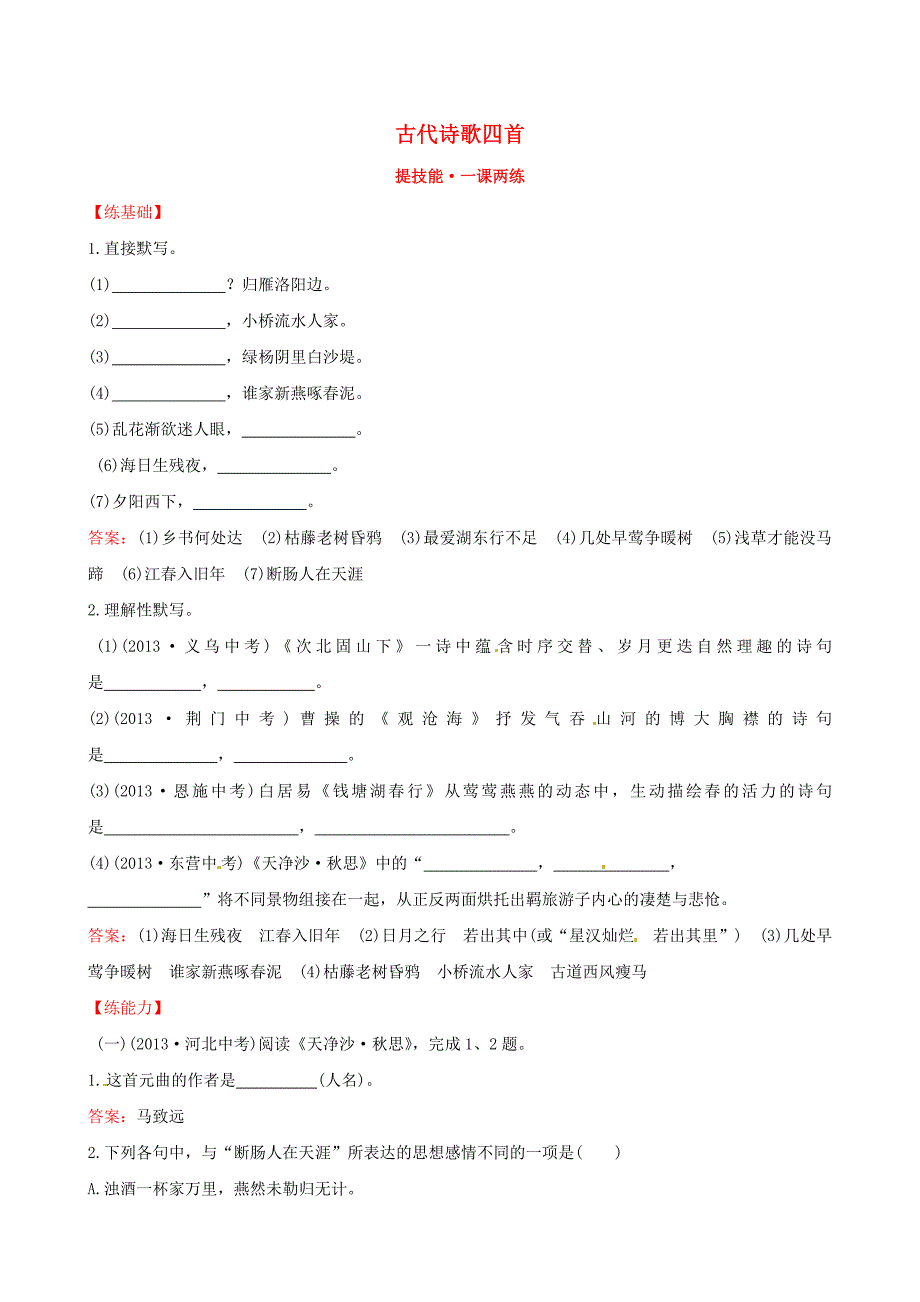 古代诗歌四首

提技能·一课两练

【练基础】

1.直接默写。

(1)______________？归雁洛阳边。

(2)______________，小桥流水人家。

(3)______________，绿杨阴里白沙堤。

(4)______________，谁家新燕啄春泥。

(5)乱花渐欲迷人眼，______________。

(6)海日生残夜，______________。

(7)夕阳西下，______________。

答案：(1)乡书何处达 (2)枯藤老树昏鸦 (3)最爱湖东行不足 (4)几处早莺争暖树 (5)浅草才能没马蹄 (6)江春入旧年 (7)断肠人在天涯

2.理解性默写。

(1)(2013·义乌中考)《次北固山下》一诗中蕴含时序交替、岁月更迭自然理趣的诗句是____________，____________。

(2)(2013·荆门中考)曹操的《观沧海》抒发气吞山河的博大胸襟的诗句是______________，______________。

(3)(2013·恩施中考)白居易《钱塘湖春行》从莺莺燕燕的动态中，生动描绘春的活力的诗句是________________________，________________________。

(4)(2013·东营中考)《天净沙·秋思》中的“______________，______________，______________”将不同景物组接在一起，从正反两面烘托出羁旅游子内心的凄楚与悲怆。

答案：(1)海日生残夜 江春入旧年 (2)日月之行 若出其中(或“星汉灿烂 若出其里”) (3)几处早莺争暖树 谁家新燕啄春泥 (4)枯藤老树昏鸦 小桥流水人家 古道西风瘦马

【练能力】

(一)(2013·河北中考)阅读《天净沙·秋思》，完成1、2题。

1.这首元曲的作者是__________(人名)。

答案：马致远

2.下列各句中，与“断肠人在天涯”所表达的思想感情不同的一项是( )

A.浊酒一杯家万里，燕然未勒归无计。